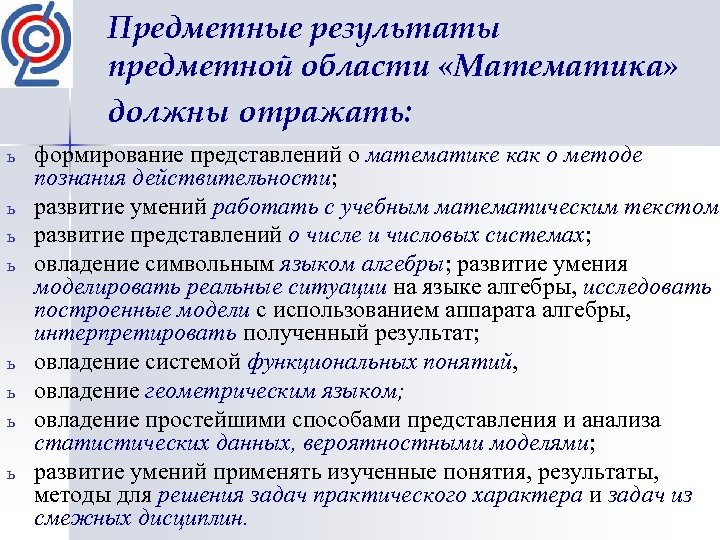 Предметные результаты предметной области «Математика» должны отражать:

ь формирование представлений о математике как о методе познания действительности;

ь развитие умений работать с учебным математическим текстом

ь развитие представлений о числе и числовых системах;

ь овладение символьным языком алгебры; развитие умения моделировать реальные ситуации на языке алгебры, исследовать построенные модели с использованием аппарата алгебры, интерпретировать полученный результат;

ь овладение системой функциональных понятий,

ь овладение геометрическим языком;

ь овладение простейшими способами представления и анализа статистических данных, вероятностными моделями;

ь развитие умений применять изученные понятия, результаты, методы для решения задач практического характера и задач из смежных дисциплин.